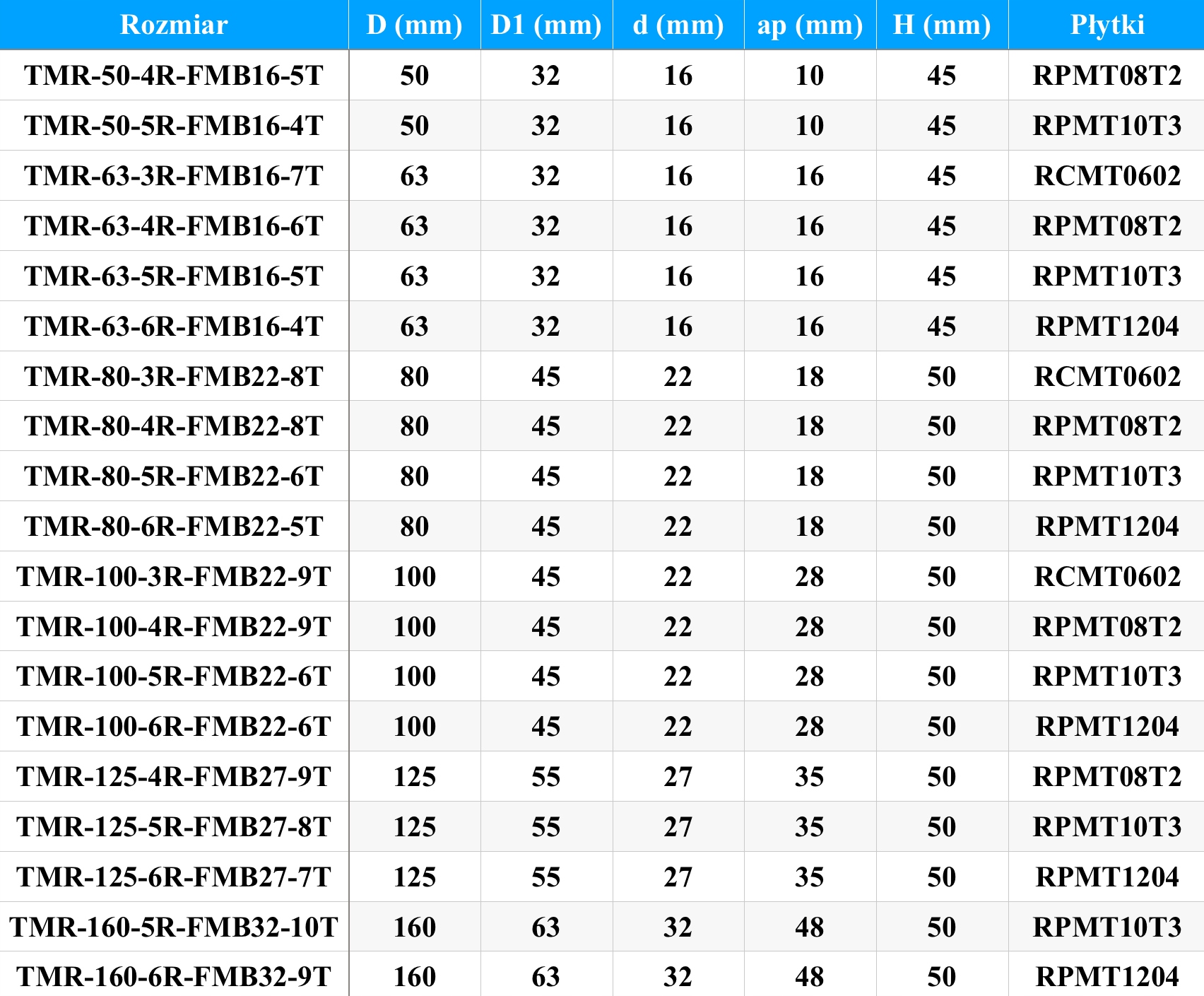 | Rozmiar | D (mm) | D1 (mm) | d (mm) | ap (mm) | H (mm) | Płytki |
|---|---|---|---|---|---|---|
| TMR-50-4R-FMB16-5T | 50 | 32 | 16 | 10 | 45 | RPMT08T2 |
| TMR-50-5R-FMB16-4T | 50 | 32 | 16 | 10 | 45 | RPMT10T3 |
| TMR-63-3R-FMB16-7T | 63 | 32 | 16 | 16 | 45 | RCMT0602 |
| TMR-63-4R-FMB16-6T | 63 | 32 | 16 | 16 | 45 | RPMT08T2 |
| TMR-63-5R-FMB16-5T | 63 | 32 | 16 | 16 | 45 | RPMT10T3 |
| TMR-63-6R-FMB16-4T | 63 | 32 | 16 | 16 | 45 | RPMT1204 |
| TMR-80-3R-FMB22-8T | 80 | 45 | 22 | 18 | 50 | RCMT0602 |
| TMR-80-4R-FMB22-8T | 80 | 45 | 22 | 18 | 50 | RPMT08T2 |
| TMR-80-5R-FMB22-6T | 80 | 45 | 22 | 18 | 50 | RPMT10T3 |
| TMR-80-6R-FMB22-5T | 80 | 45 | 22 | 18 | 50 | RPMT1204 |
| TMR-100-3R-FMB22-9T | 100 | 45 | 22 | 28 | 50 | RCMT0602 |
| TMR-100-4R-FMB22-9T | 100 | 45 | 22 | 28 | 50 | RPMT08T2 |
| TMR-100-5R-FMB22-6T | 100 | 45 | 22 | 28 | 50 | RPMT10T3 |
| TMR-100-6R-FMB22-6T | 100 | 45 | 22 | 28 | 50 | RPMT1204 |
| TMR-125-4R-FMB27-9T | 125 | 55 | 27 | 35 | 50 | RPMT08T2 |
| TMR-125-5R-FMB27-8T | 125 | 55 | 27 | 35 | 50 | RPMT10T3 |
| TMR-125-6R-FMB27-7T | 125 | 55 | 27 | 35 | 50 | RPMT1204 |
| TMR-160-5R-FMB32-10T | 160 | 63 | 32 | 48 | 50 | RPMT10T3 |
| TMR-160-6R-FMB32-9T | 160 | 63 | 32 | 48 | 50 | RPMT1204 |